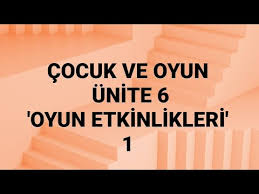 ÇOCUK VE OYUN
ÜNİTE 6
'OYUN ETKİNLİKLERİ'
1